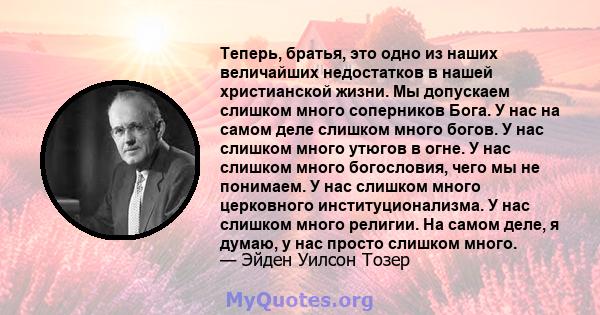 Теперь, братья, это одно из наших величайших недостатков в нашей христианской жизни. Мы допускаем слишком много соперников Бога. У нас на самом деле слишком много богов. У нас слишком много утюгов в огне. У нас слишком много богословия, чего мы не понимаем. У нас слишком много церковного институционализма. У нас слишком много религии. На самом деле, я думаю, у нас просто слишком много.
— Эйден Уилсон Тозер

MyQuotes.org